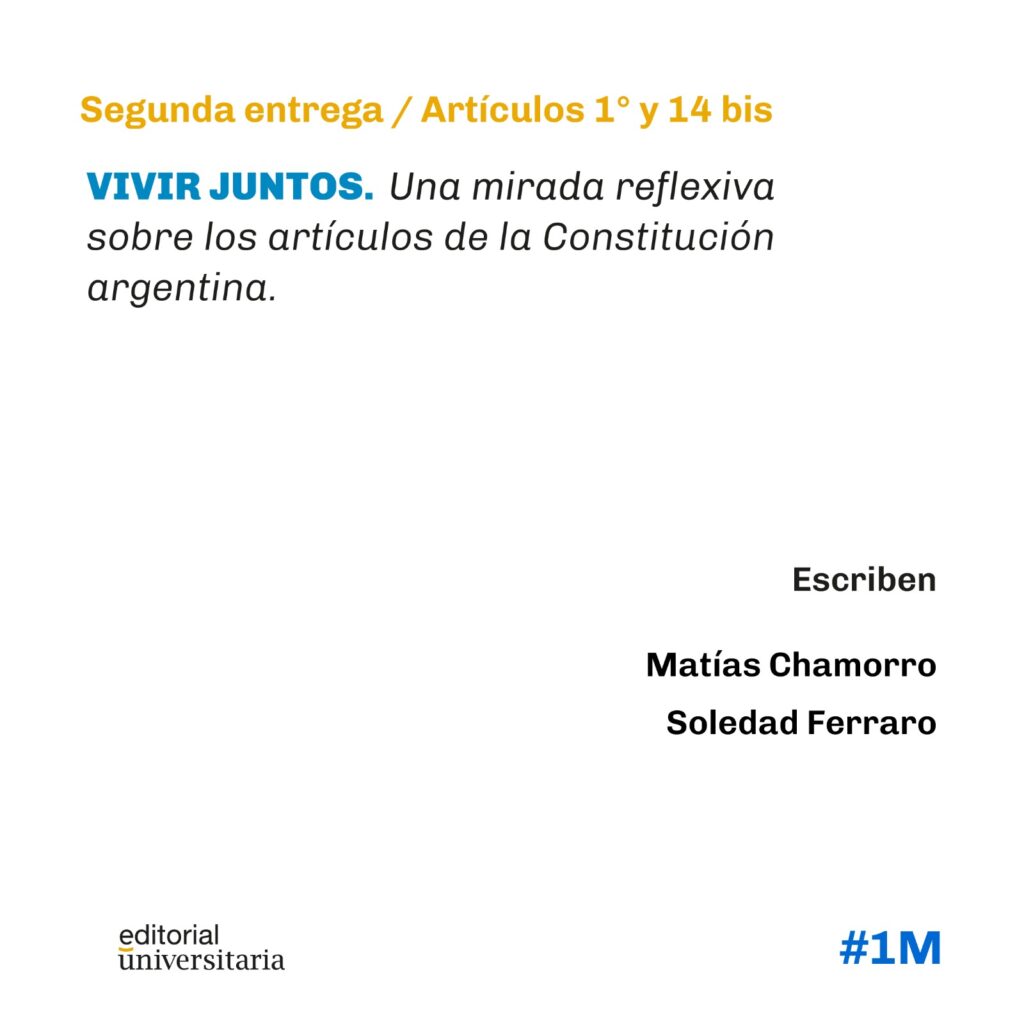 Segunda entrega / Artículos 1° y 14 bis

VIVIR JUNTOS. Una mirada reflexiva sobre los artículos de la Constitución argentina.

Escriben

Matías Chamorro

Soledad Ferraro

editorial
universitaria

#1M